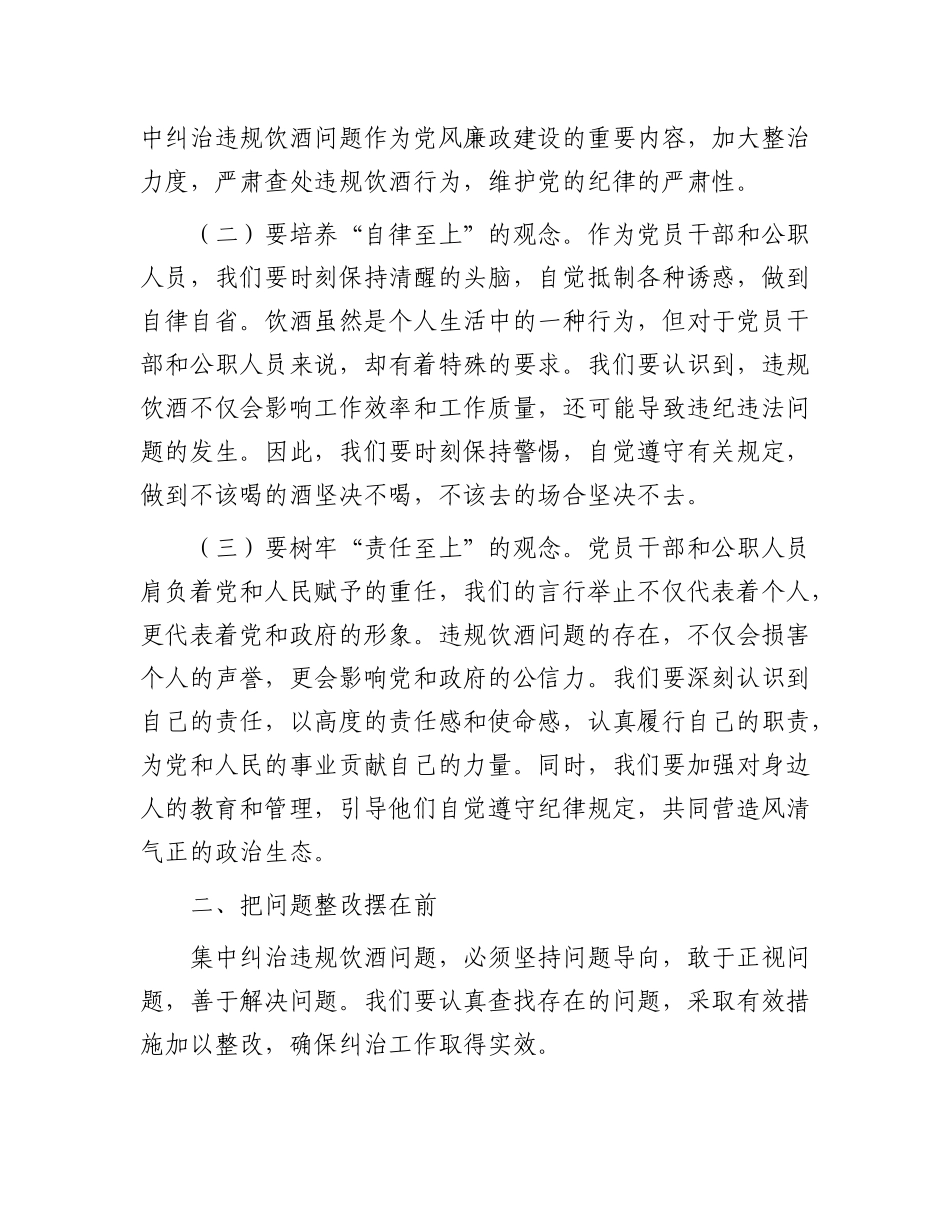 中纠治违规饮酒问题作为党风廉政建设的重要内容，加大整治力度，严肃查处违规饮酒行为，维护党的纪律的严肃性。

（二）要培养“自律至上”的观念。作为党员干部和公职人员，我们要时刻保持清醒的头脑，自觉抵制各种诱惑，做到自律自省。饮酒虽然是个人生活中的一种行为，但对于党员干部和公职人员来说，却有着特殊的要求。我们要认识到，违规饮酒不仅会影响工作效率和工作质量，还可能导致违纪违法问题的发生。因此，我们要时刻保持警惕，自觉遵守有关规定，做到不该喝的酒坚决不喝，不该去的场合坚决不去。

（三）要树牢“责任至上”的观念。党员干部和公职人员肩负着党和人民赋予的重任，我们的言行举止不仅代表着个人，更代表着党和政府的形象。违规饮酒问题的存在，不仅会损害个人的声誉，更会影响党和政府的公信力。我们要深刻认识到自己的责任，以高度的责任感和使命感，认真履行自己的职责，为党和人民的事业贡献自己的力量。同时，我们要加强对身边人的教育和管理，引导他们自觉遵守纪律规定，共同营造风清气正的政治生态。

二、把问题整改摆在前

集中纠治违规饮酒问题，必须坚持问题导向，敢于正视问题，善于解决问题。我们要认真查找存在的问题，采取有效措施加以整改，确保纠治工作取得实效。